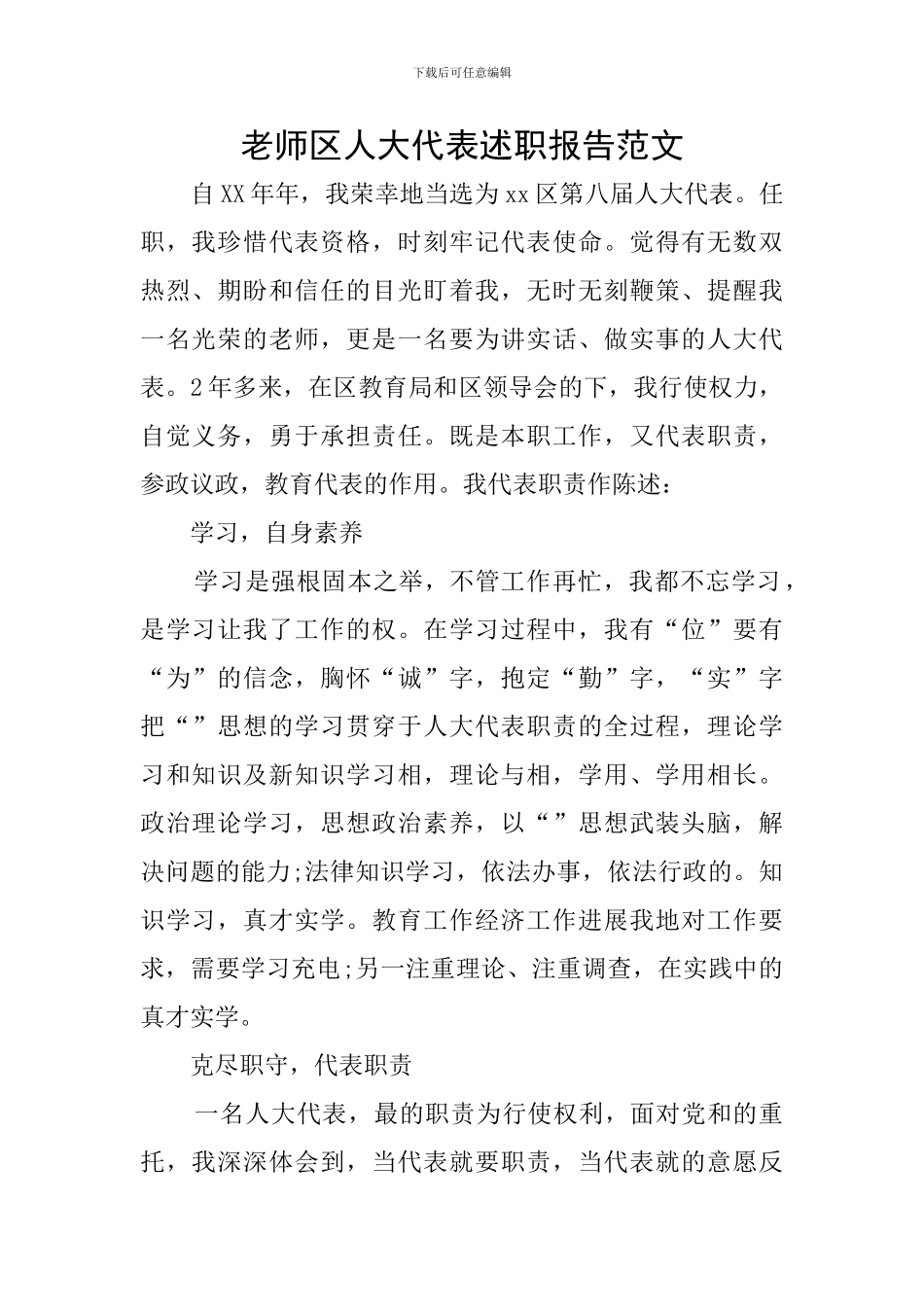 下载后可任意编辑

老师区人大代表述职报告范文

自XX年年，我荣幸地当选为xx区第八届人大代表。任职，我珍惜代表资格，时刻牢记代表使命。觉得有无数双热烈、期盼和信任的目光盯着我，无时无刻鞭策、提醒我一名光荣的老师，更是一名要为讲实话、做实事的人大代表。2年多来，在区教育局和区领导会的下，我行使权力，自觉义务，勇于承担责任。既是本职工作，又代表职责，参政议政，教育代表的作用。我代表职责作陈述：

学习，自身素养

学习是强根固本之举，不管工作再忙，我都不忘学习，是学习让我了工作的权。在学习过程中，我有“位”要有“为”的信念，胸怀“诚”字，抱定“勤”字，“实”字把“”思想的学习贯穿于人大代表职责的全过程，理论学习和知识及新知识学习相，理论与相，学用、学用相长。政治理论学习，思想政治素养，以“”思想武装头脑，解决问题的能力;法律知识学习，依法办事，依法行政的。知识学习，真才实学。教育工作经济工作进展我地对工作要求，需要学习充电;另一注重理论、注重调查，在实践中的真才实学。

克尽职守，代表职责

一名人大代表，最的职责为行使权利，面对党和的重托，我深深体会到，当代表就要职责，当代表就的意愿反